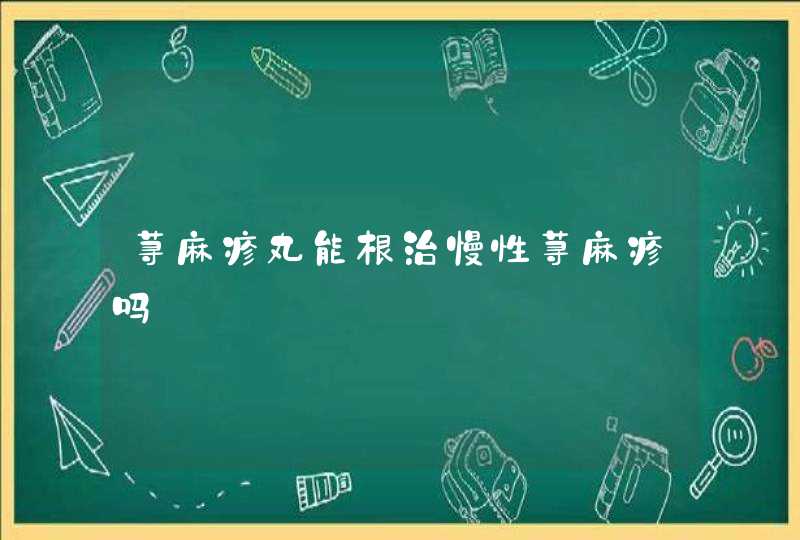 荨麻疹丸能根治慢性荨麻疹吗